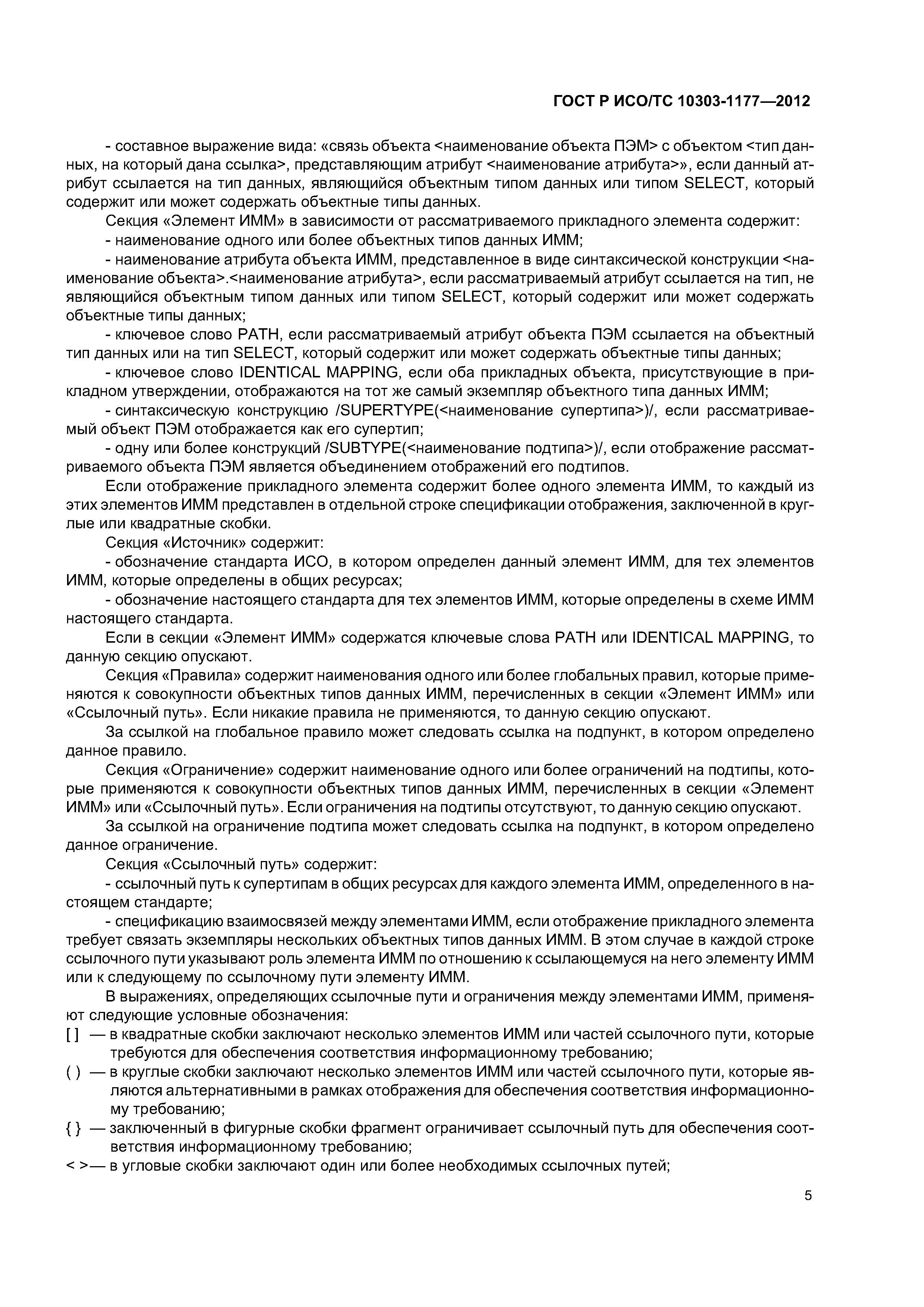 ГОСТ Р ИСО/ТС 10303-1177—2012

- составное выражение вида: «связь объекта <наименование объекта ПЭМ> с объектом <тип данных, на который дана ссылка>, представляющим атрибут <наименование атрибута>», если данный атрибут ссылается на тип данных, являющийся объектным типом данных или типом SELECT, который содержит или может содержать объектные типы данных.

Секция «Элемент ИММ» в зависимости от рассматриваемого прикладного элемента содержит:

- наименование одного или более объектных типов данных ИММ;

- наименование атрибута объекта ИММ, представленное в виде синтаксической конструкции <наименование объекта>.<наименование атрибута>, если рассматриваемый атрибут ссылается на тип, не являющийся объектным типом данных или типом SELECT, который содержит или может содержать объектные типы данных;

- ключевое слово PATH, если рассматриваемый атрибут объекта ПЭМ ссылается на объектный тип данных или на тип SELECT, который содержит или может содержать объектные типы данных;

- ключевое слово IDENTICAL MAPPING, если оба прикладных объекта, присутствующие в прикладном утверждении, отображаются на тот же самый экземпляр объектного типа данных ИММ;

- синтаксическую конструкцию /SUPERTYPE(<наименование супертипа>)/, если рассматриваемый объект ПЭМ отображается как его супертип;

- одну или более конструкций /SUBTYPE(<наименование подтипа>)/, если отображение рассматриваемого объекта ПЭМ является объединением отображений его подтипов.

Если отображение прикладного элемента содержит более одного элемента ИММ, то каждый из этих элементов ИММ представлен в отдельной строке спецификации отображения, заключенной в круглые или квадратные скобки.

Секция «Источник» содержит:

- обозначение стандарта ИСО, в котором определен данный элемент ИММ, для тех элементов ИММ, которые определены в общих ресурсах;

- обозначение настоящего стандарта для тех элементов ИММ, которые определены в схеме ИММ настоящего стандарта.

Если в секции «Элемент ИММ» содержатся ключевые слова PATH или IDENTICAL MAPPING, то данную секцию опускают.

Секция «Правила» содержит наименования одного или более глобальных правил, которые применяются к совокупности объектных типов данных ИММ, перечисленных в секции «Элемент ИММ» или «Ссылочный путь». Если никакие правила не применяются, то данную секцию опускают.

За ссылкой на глобальное правило может следовать ссылка на подпункт, в котором определено данное правило.

Секция «Ограничение» содержит наименование одного или более ограничений на подтипы, которые применяются к совокупности объектных типов данных ИММ, перечисленных в секции «Элемент ИММ» или «Ссылочный путь». Если ограничения на подтипы отсутствуют, то данную секцию опускают.

За ссылкой на ограничение подтипа может следовать ссылка на подпункт, в котором определено данное ограничение.

Секция «Ссылочный путь» содержит:

- ссылочный путь к супертипам в общих ресурсах для каждого элемента ИММ, определенного в настоящем стандарте;

- спецификацию взаимосвязей между элементами ИММ, если отображение прикладного элемента требует связать экземпляры нескольких объектных типов данных ИММ. В этом случае в каждой строке ссылочного пути указывают роль элемента ИММ по отношению к ссылающемуся на него элементу ИММ или к следующему по ссылочному пути элементу ИММ.

В выражениях, определяющих ссылочные пути и ограничения между элементами ИММ, применяют следующие условные обозначения:

[ ] — в квадратные скобки заключают несколько элементов ИММ или частей ссылочного пути, которые требуются для обеспечения соответствия информационному требованию;

( ) — в круглые скобки заключают несколько элементов ИММ или частей ссылочного пути, которые являются альтернативными в рамках отображения для обеспечения соответствия информационному требованию;

{ } — заключенный в фигурные скобки фрагмент ограничивает ссылочный путь для обеспечения соответствия информационному требованию;

< >— в угловые скобки заключают один или более необходимых ссылочных путей;

5